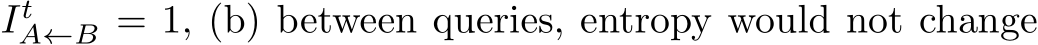 $I^t_{A \leftarrow B} = 1$, (b) between queries, entropy would not change